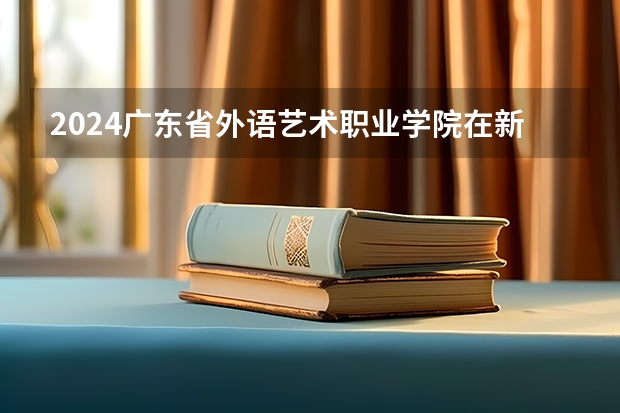 2024广东省外语艺术职业学院在新